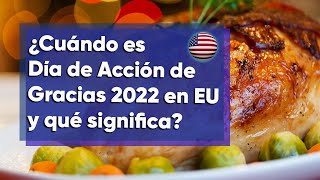 ¿Cuándo es Día de Acción de Gracias 2022 en EU y qué significa?